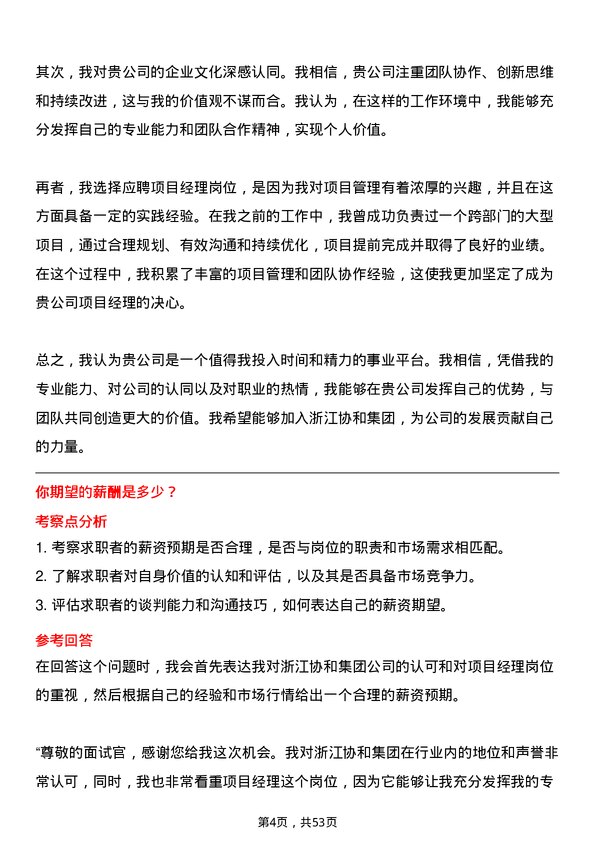 其次，我对贵公司的企业文化深感认同。我相信，贵公司注重团队协作、创新思维和持续改进，这与我的价值观不谋而合。我认为，在这样的工作环境中，我能够充分发挥自己的专业能力和团队合作精神，实现个人价值。

再者，我选择应聘项目经理岗位，是因为我对项目管理有着浓厚的兴趣，并且在这方面具备一定的实践经验。在我之前的工作中，我曾成功负责过一个跨部门的大型项目，通过合理规划、有效沟通和持续优化，项目提前完成并取得了良好的业绩。在这个过程中，我积累了丰富的项目管理和团队协作经验，这使我更加坚定了成为贵公司项目经理的决心。

总之，我认为贵公司是一个值得我投入时间和精力的事业平台。我相信，凭借我的专业能力、对公司的认同以及对职业的热情，我能够在贵公司发挥自己的优势，与团队共同创造更大的价值。我希望能够加入浙江协和集团，为公司的发展贡献自己的力量。

你期望的薪酬是多少？

考察点分析

1. 考察求职者的薪资预期是否合理，是否与岗位的职责和市场需求相匹配。
2. 了解求职者对自身价值的认知和评估，以及其是否具备市场竞争力。
3. 评估求职者的谈判能力和沟通技巧，如何表达自己的薪资期望。

参考回答

在回答这个问题时，我会首先表达我对浙江协和集团公司的认可和对项目经理岗位的重视，然后根据自己的经验和市场行情给出一个合理的薪资预期。

“尊敬的面试官，感谢您给我这次机会。我对浙江协和集团在行业内的地位和声誉非常认可，同时，我也非常看重项目经理这个岗位，因为它能够让我充分发挥我的专

第4页，共53页